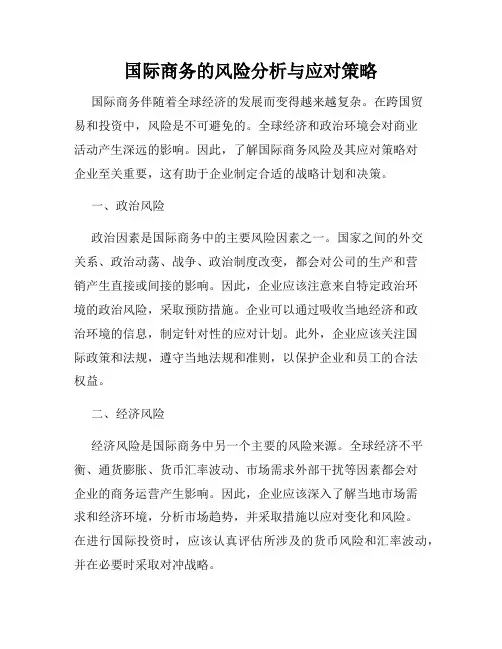 国际商务的风险分析与应对策略

国际商务伴随着全球经济的发展而变得越来越复杂。在跨国贸易和投资中，风险是不可避免的。全球经济和政治环境会对商业活动产生深远的影响。因此，了解国际商务风险及其应对策略对企业至关重要，这有助于企业制定合适的战略计划和决策。

一、政治风险

政治因素是国际商务中的主要风险因素之一。国家之间的外交关系、政治动荡、战争、政治制度改变，都会对公司的生产和营销产生直接或间接的影响。因此，企业应该注意来自特定政治环境的政治风险，采取预防措施。企业可以通过吸收当地经济和政治环境的信息，制定针对性的应对计划。此外，企业应该关注国际政策和法规，遵守当地法规和准则，以保护企业和员工的合法权益。

二、经济风险

经济风险是国际商务中另一个主要的风险来源。全球经济不平衡、通货膨胀、货币汇率波动、市场需求外部干扰等因素都会对企业的商务运营产生影响。因此，企业应该深入了解当地市场需求和经济环境，分析市场趋势，并采取措施以应对变化和风险。在进行国际投资时，应该认真评估所涉及的货币风险和汇率波动，并在必要时采取对冲战略。